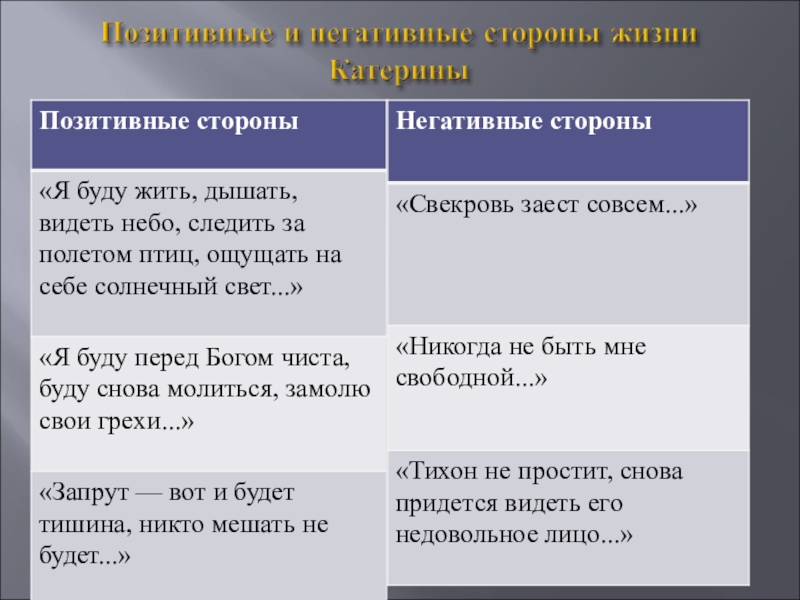 Позитивные и негативные стороны жизни Катерины

| Позитивные стороны | Негативные стороны |
|---|---|
| «Я буду жить, дышать, видеть небо, следить за полетом птиц, ощущать на себе солнечный свет...» | «Свекровь заест совсем...» |
| «Я буду перед Богом чиста, буду снова молиться, замолю свои грехи...» | «Никогда не быть мне свободной...» |
| «Запрут — вот и будет тишина, никто мешать не будет...» | «Тихон не простит, снова придется видеть его недовольное лицо...» |